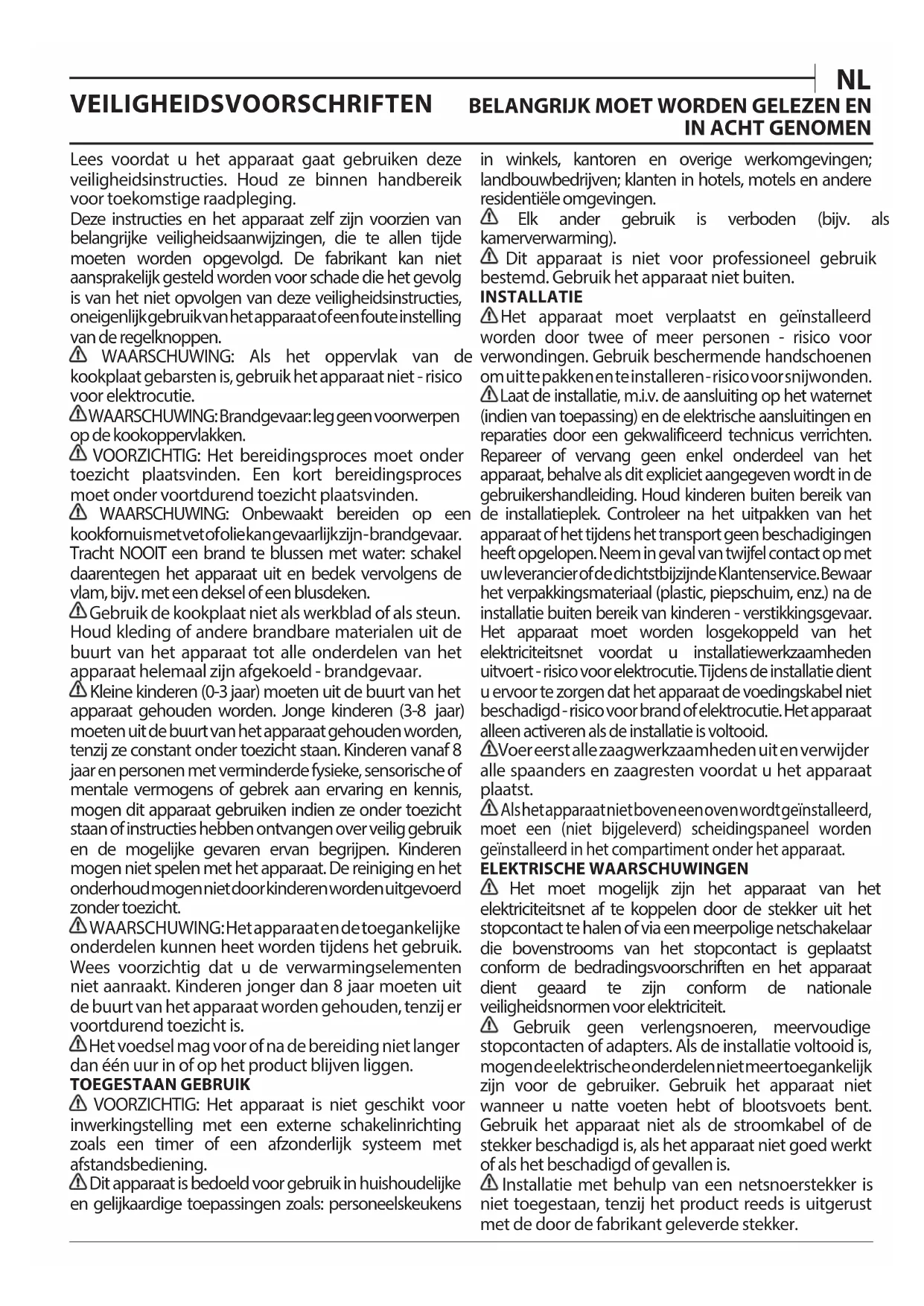 NL

VEILIGHEIDSVOORSCHRIFTEN BELANGRIJK MOET WORDEN GELEZEN EN IN ACHT GENOMEN

Lees voordat u het apparaat gaat gebruiken deze veiligheidsinstructies. Houd ze binnen handbereik voor toekomstige raadpleging.
Deze instructies en het apparaat zelf zijn voorzien van belangrijke veiligheidsaanwijzingen, die te allen tijde moeten worden opgevolgd. De fabrikant kan niet aansprakelijk gesteld worden voor schade die het gevolg is van het niet opvolgen van deze veiligheidsinstructies, oneigenlijk gebruik van het apparaat of een foute instelling van de regelknoppen.
WAARSCHUWING: Als het oppervlak van de kookplaat gebarsten is, gebruik het apparaat niet - risico voor elektrocutie.
WAARSCHUWING: Brandgevaar: leg geen voorwerpen op de kookoppervlakken.
VOORZICHTIG: Het bereidingsproces moet onder toezicht plaatsvinden. Een kort bereidingsproces moet onder voortdurend toezicht plaatsvinden.
WAARSCHUWING: Onbewaakt bereiden op een kookfornuis met vet of olie kan gevaarlijk zijn - brandgevaar. Tracht NOOIT een brand te blussen met water: schakel daarentegen het apparaat uit en bedek vervolgens de vlam, bijv. met een deksel of een blusdeken.
Gebruik de kookplaat niet als werkblad of als steun. Houd kleding of andere brandbare materialen uit de buurt van het apparaat tot alle onderdelen van het apparaat helemaal zijn afgekoeld - brandgevaar.
Kleine kinderen (0-3 jaar) moeten uit de buurt van het apparaat gehouden worden. Jonge kinderen (3-8 jaar) moeten uit de buurt van het apparaat gehouden worden, tenzij ze constant onder toezicht staan. Kinderen vanaf 8 jaar en personen met verminderde fysieke, sensorische of mentale vermogens of gebrek aan ervaring en kennis, mogen dit apparaat gebruiken indien ze onder toezicht staan of instructies hebben ontvangen over veilig gebruik en de mogelijke gevaren ervan begrijpen. Kinderen mogen niet spelen met het apparaat. De reiniging en het onderhoud mogen niet door kinderen worden uitgevoerd zonder toezicht.
WAARSCHUWING: Het apparaat en de toegankelijke onderdelen kunnen heet worden tijdens het gebruik. Wees voorzichtig dat u de verwarmingselementen niet aanraakt. Kinderen jonger dan 8 jaar moeten uit de buurt van het apparaat worden gehouden, tenzij er voortdurend toezicht is.
Het voedsel mag voor of na de bereiding niet langer dan één uur in of op het product blijven liggen.
TOEGESTAAN GEBRUIK
VOORZICHTIG: Het apparaat is niet geschikt voor inwerkingstelling met een externe schakelinrichting zoals een timer of een afzonderlijk systeem met afstandsbediening.
Dit apparaat is bedoeld voor gebruik in huishoudelijke en gelijkaardige toepassingen zoals: personeelskeukens in winkels, kantoren en overige werkomgevingen; landbouwbedrijven; klanten in hotels, motels en andere residentiële omgevingen.
Elk ander gebruik is verboden (bijv. als kamerverwarming).
Dit apparaat is niet voor professioneel gebruik bestemd. Gebruik het apparaat niet buiten.
INSTALLATIE
Het apparaat moet verplaatst en geïnstalleerd worden door twee of meer personen - risico voor verwondingen. Gebruik beschermende handschoenen om uit te pakken en te installeren - risico voor snijwonden.
Laat de installatie, m.i.v. de aansluiting op het waternet (indien van toepassing) en de elektrische aansluitingen en reparaties door een gekwalificeerd technicus verrichten. Repareer of vervang geen enkel onderdeel van het apparaat, behalve als dit expliciet aangegeven wordt in de gebruikershandleiding. Houd kinderen buiten bereik van de installatieplek. Controleer na het uitpakken van het apparaat of het tijdens het transport geen beschadigingen heeft opgelopen. Neem in geval van twijfel contact op met uw leverancier of de dichtstbijzijnde Klantenservice. Bewaar het verpakkingsmateriaal (plastic, piepschuim, enz.) na de installatie buiten bereik van kinderen - verstikkingsgevaar. Het apparaat moet worden losgekoppeld van het elektriciteitsnet voordat u installatiewerkzaamheden uitvoert - risico voor elektrocutie. Tijdens de installatie dient u ervoor te zorgen dat het apparaat de voedingskabel niet beschadigd - risico voor brand of elektrocutie. Het apparaat alleen activeren als de installatie is voltooid.
Voer eerst alle zaagwerkzaamheden uit en verwijder alle spaanders en zaagresten voordat u het apparaat plaatst.
Als het apparaat niet boven een oven wordt geïnstalleerd, moet een (niet bijgeleverd) scheidingspaneel worden geïnstalleerd in het compartiment onder het apparaat.
ELEKTRISCHE WAARSCHUWINGEN
Het moet mogelijk zijn het apparaat van het elektriciteitsnet af te koppelen door de stekker uit het stopcontact te halen of via een meerpolige netschakelaar die bovenstrooms van het stopcontact is geplaatst conform de bedradingsvoorschriften en het apparaat dient geaard te zijn conform de nationale veiligheidsnormen voor elektriciteit.
Gebruik geen verlengsnoeren, meervoudige stopcontacten of adapters. Als de installatie voltooid is, mogen de elektrische onderdelen niet meer toegankelijk zijn voor de gebruiker. Gebruik het apparaat niet wanneer u natte voeten hebt of blootsvoets bent. Gebruik het apparaat niet als de stroomkabel of de stekker beschadigd is, als het apparaat niet goed werkt of als het beschadigd of gevallen is.
Installatie met behulp van een netsnoerstekker is niet toegestaan, tenzij het product reeds is uitgerust met de door de fabrikant geleverde stekker.